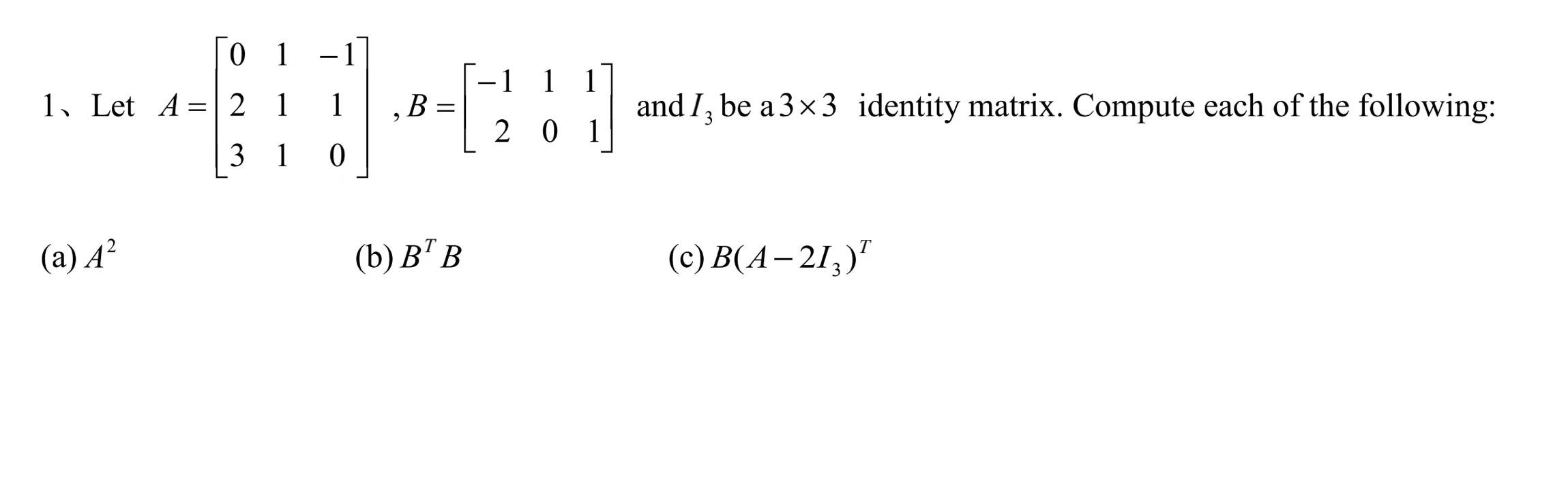 1、Let $A=\begin{bmatrix} 0 & 1 & -1 \\ 2 & 1 & 1 \\ 3 & 1 & 0 \end{bmatrix}$ , $B=\begin{bmatrix} -1 & 1 & 1 \\ 2 & 0 & 1 \end{bmatrix}$ and $I_3$ be a $3\times 3$ identity matrix. Compute each of the following:

(a) $A^2$

(b) $B^T B$

(c) $B(A-2I_3)^T$